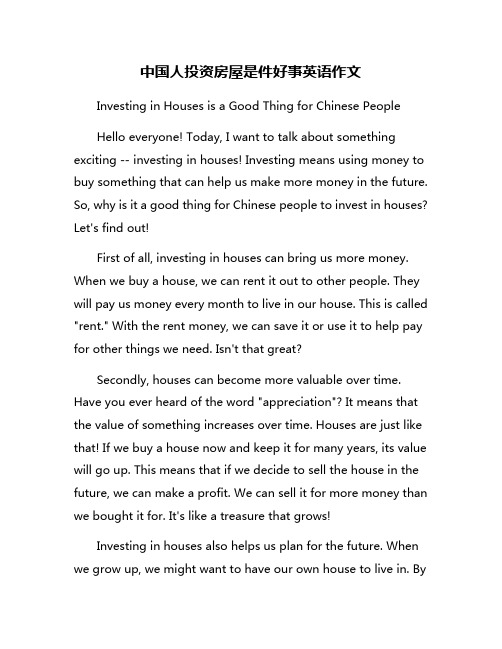 中国人投资房屋是件好事英语作文

Investing in Houses is a Good Thing for Chinese People

Hello everyone! Today, I want to talk about something exciting -- investing in houses! Investing means using money to buy something that can help us make more money in the future. So, why is it a good thing for Chinese people to invest in houses? Let's find out!

First of all, investing in houses can bring us more money. When we buy a house, we can rent it out to other people. They will pay us money every month to live in our house. This is called "rent." With the rent money, we can save it or use it to help pay for other things we need. Isn't that great?

Secondly, houses can become more valuable over time. Have you ever heard of the word "appreciation"? It means that the value of something increases over time. Houses are just like that! If we buy a house now and keep it for many years, its value will go up. This means that if we decide to sell the house in the future, we can make a profit. We can sell it for more money than we bought it for. It's like a treasure that grows!

Investing in houses also helps us plan for the future. When we grow up, we might want to have our own house to live in. By